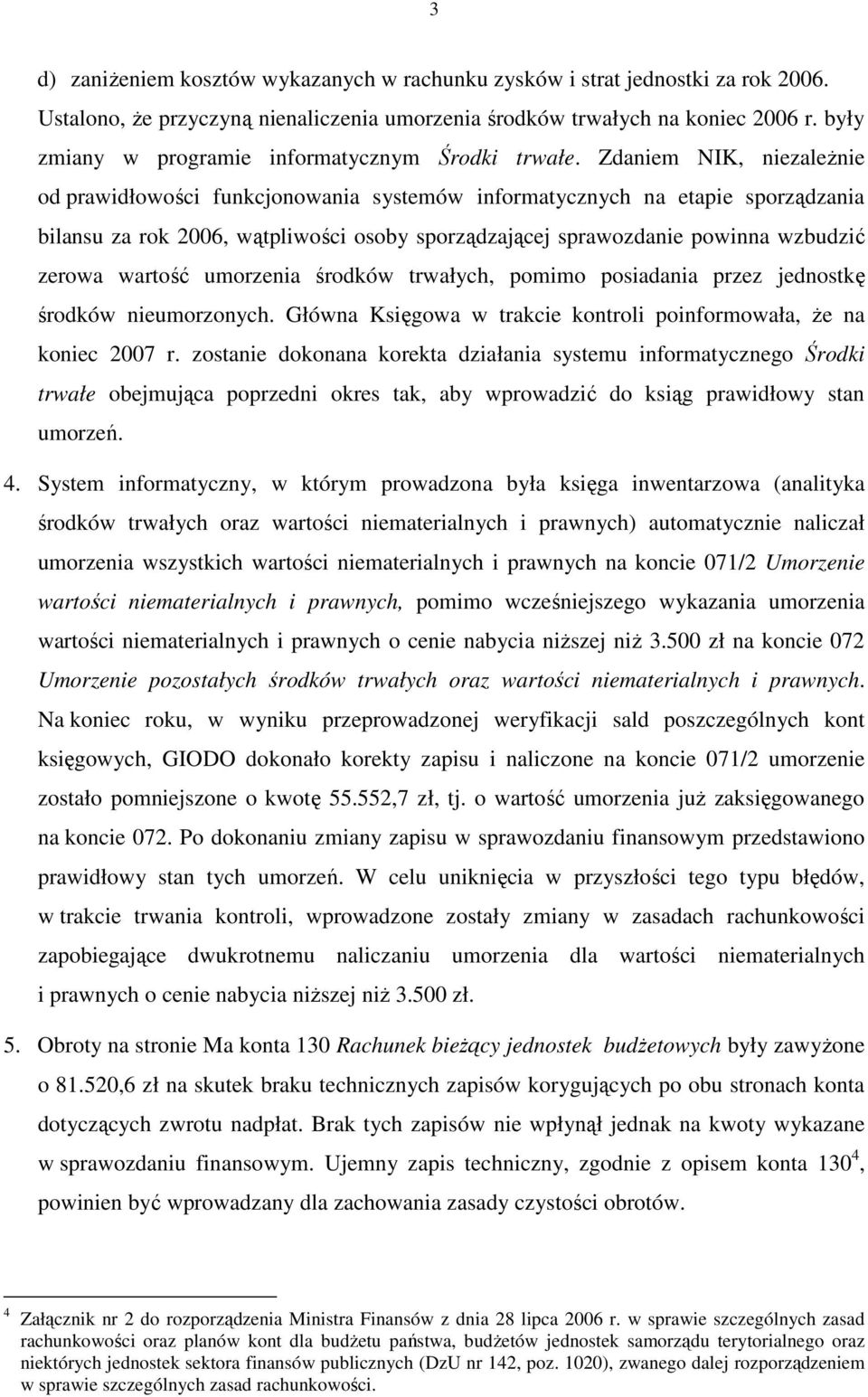 3

d) zaniżeniem kosztów wykazanych w rachunku zysków i strat jednostki za rok 2006. Ustalono, że przyczyną nienaliczenia umorzenia środków trwałych na koniec 2006 r. były zmiany w programie informatycznym Środki trwałe. Zdaniem NIK, niezależnie od prawidłowości funkcjonowania systemów informatycznych na etapie sporządzania bilansu za rok 2006, wątpliwości osoby sporządzającej sprawozdanie powinna wzbudzić zerowa wartość umorzenia środków trwałych, pomimo posiadania przez jednostkę środków nieumorzonych. Główna Księgowa w trakcie kontroli poinformowała, że na koniec 2007 r. zostanie dokonana korekta działania systemu informatycznego Środki trwałe obejmująca poprzedni okres tak, aby wprowadzić do ksiąg prawidłowy stan umorzeń.

4. System informatyczny, w którym prowadzona była księga inwentarzowa (analityka środków trwałych oraz wartości niematerialnych i prawnych) automatycznie naliczał umorzenia wszystkich wartości niematerialnych i prawnych na koncie 071/2 Umorzenie wartości niematerialnych i prawnych, pomimo wcześniejszego wykazania umorzenia wartości niematerialnych i prawnych o cenie nabycia niższej niż 3.500 zł na koncie 072 Umorzenie pozostałych środków trwałych oraz wartości niematerialnych i prawnych. Na koniec roku, w wyniku przeprowadzonej weryfikacji sald poszczególnych kont księgowych, GIODO dokonało korekty zapisu i naliczone na koncie 071/2 umorzenie zostało pomniejszone o kwotę 55.552,7 zł, tj. o wartość umorzenia już zaksięgowanego na koncie 072. Po dokonaniu zmiany zapisu w sprawozdaniu finansowym przedstawiono prawidłowy stan tych umorzeń. W celu uniknięcia w przyszłości tego typu błędów, w trakcie trwania kontroli, wprowadzone zostały zmiany w zasadach rachunkowości zapobiegające dwukrotnemu naliczaniu umorzenia dla wartości niematerialnych i prawnych o cenie nabycia niższej niż 3.500 zł.

5. Obroty na stronie Ma konta 130 Rachunek bieżący jednostek budżetowych były zawyżone o 81.520,6 zł na skutek braku technicznych zapisów korygujących po obu stronach konta dotyczących zwrotu nadpłat. Brak tych zapisów nie wpłynął jednak na kwoty wykazane w sprawozdaniu finansowym. Ujemny zapis techniczny, zgodnie z opisem konta 130$^4$, powinien być wprowadzany dla zachowania zasady czystości obrotów.

$^4$ Załącznik nr 2 do rozporządzenia Ministra Finansów z dnia 28 lipca 2006 r. w sprawie szczególnych zasad rachunkowości oraz planów kont dla budżetu państwa, budżetów jednostek samorządu terytorialnego oraz niektórych jednostek sektora finansów publicznych (DzU nr 142, poz. 1020), zwanego dalej rozporządzeniem w sprawie szczególnych zasad rachunkowości.